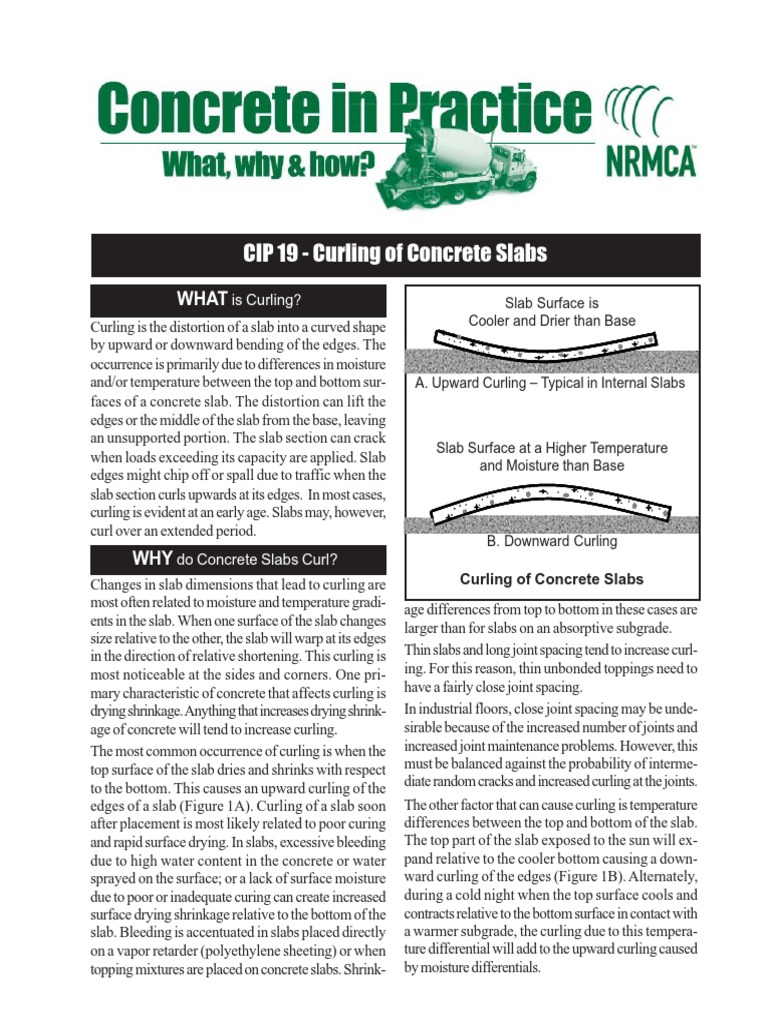 Concrete in Practice
What, why & how?
NRMCA

CIP 19 - Curling of Concrete Slabs

WHAT is Curling?

Curling is the distortion of a slab into a curved shape by upward or downward bending of the edges. The occurrence is primarily due to differences in moisture and/or temperature between the top and bottom surfaces of a concrete slab. The distortion can lift the edges or the middle of the slab from the base, leaving an unsupported portion. The slab section can crack when loads exceeding its capacity are applied. Slab edges might chip off or spall due to traffic when the slab section curls upwards at its edges. In most cases, curling is evident at an early age. Slabs may, however, curl over an extended period.

WHY do Concrete Slabs Curl?

Changes in slab dimensions that lead to curling are most often related to moisture and temperature gradients in the slab. When one surface of the slab changes size relative to the other, the slab will warp at its edges in the direction of relative shortening. This curling is most noticeable at the sides and corners. One primary characteristic of concrete that affects curling is drying shrinkage. Anything that increases drying shrinkage of concrete will tend to increase curling.

The most common occurrence of curling is when the top surface of the slab dries and shrinks with respect to the bottom. This causes an upward curling of the edges of a slab (Figure 1A). Curling of a slab soon after placement is most likely related to poor curing and rapid surface drying. In slabs, excessive bleeding due to high water content in the concrete or water sprayed on the surface; or a lack of surface moisture due to poor or inadequate curing can create increased surface drying shrinkage relative to the bottom of the slab. Bleeding is accentuated in slabs placed directly on a vapor retarder (polyethylene sheeting) or when topping mixtures are placed on concrete slabs. Shrinkage differences from top to bottom in these cases are larger than for slabs on an absorptive subgrade.

Slab Surface is Cooler and Drier than Base

A. Upward Curling – Typical in Internal Slabs

Slab Surface at a Higher Temperature and Moisture than Base

B. Downward Curling

Curling of Concrete Slabs

Thin slabs and long joint spacing tend to increase curling. For this reason, thin unbonded toppings need to have a fairly close joint spacing.

In industrial floors, close joint spacing may be undesirable because of the increased number of joints and increased joint maintenance problems. However, this must be balanced against the probability of intermediate random cracks and increased curling at the joints.

The other factor that can cause curling is temperature differences between the top and bottom of the slab. The top part of the slab exposed to the sun will expand relative to the cooler bottom causing a downward curling of the edges (Figure 1B). Alternately, during a cold night when the top surface cools and contracts relative to the bottom surface in contact with a warmer subgrade, the curling due to this temperature differential will add to the upward curling caused by moisture differentials.